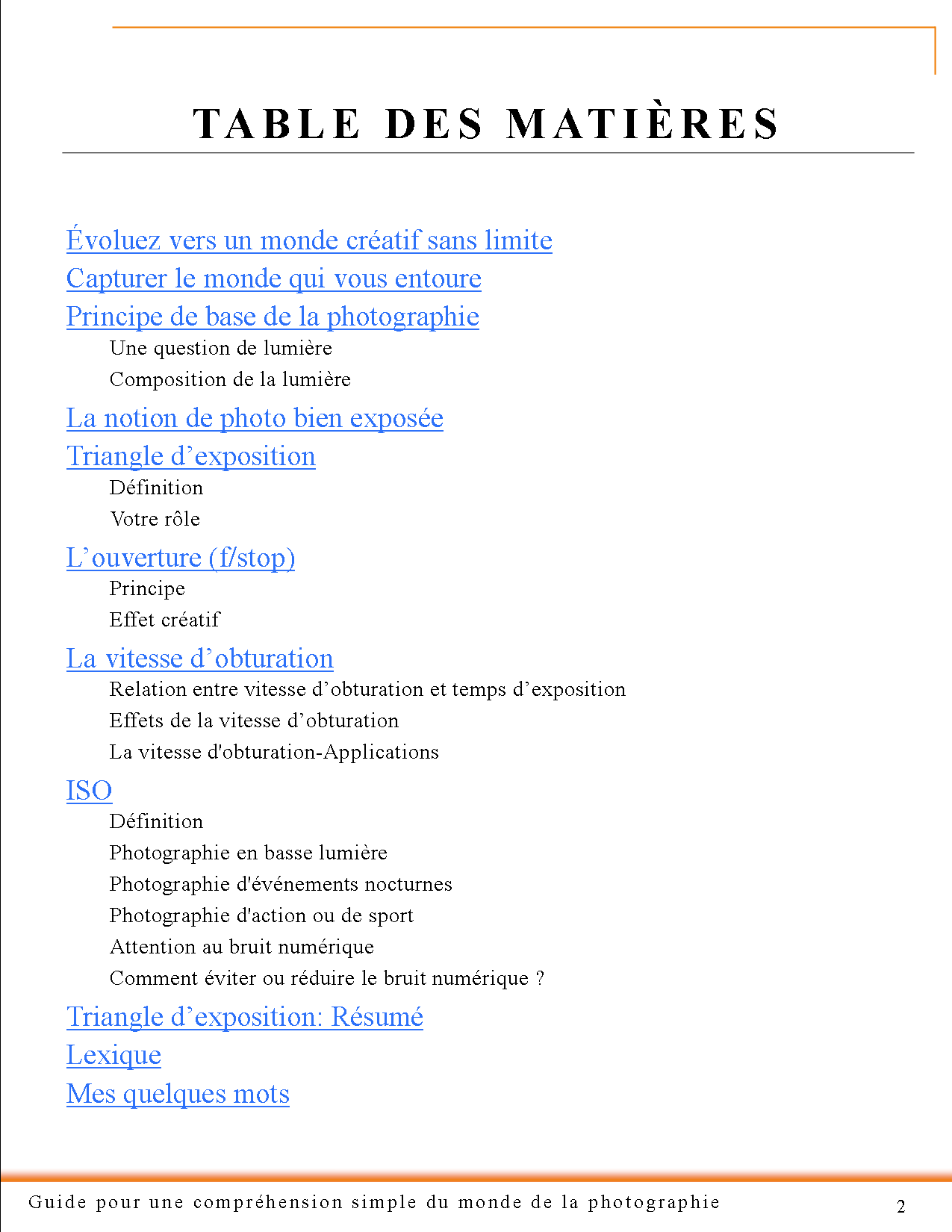 TABLE DES MATIÈRES

Évoluez vers un monde créatif sans limite

Capturer le monde qui vous entoure

Principe de base de la photographie

Une question de lumière

Composition de la lumière

La notion de photo bien exposée

Triangle d’exposition

Définition

Votre rôle

L’ouverture (f/stop)

Principe

Effet créatif

La vitesse d’obturation

Relation entre vitesse d’obturation et temps d’exposition

Effets de la vitesse d’obturation

La vitesse d'obturation-Applications

ISO

Définition

Photographie en basse lumière

Photographie d'événements nocturnes

Photographie d'action ou de sport

Attention au bruit numérique

Comment éviter ou réduire le bruit numérique ?

Triangle d’exposition: Résumé

Lexique

Mes quelques mots

Guide pour une compréhension simple du monde de la photographie 2